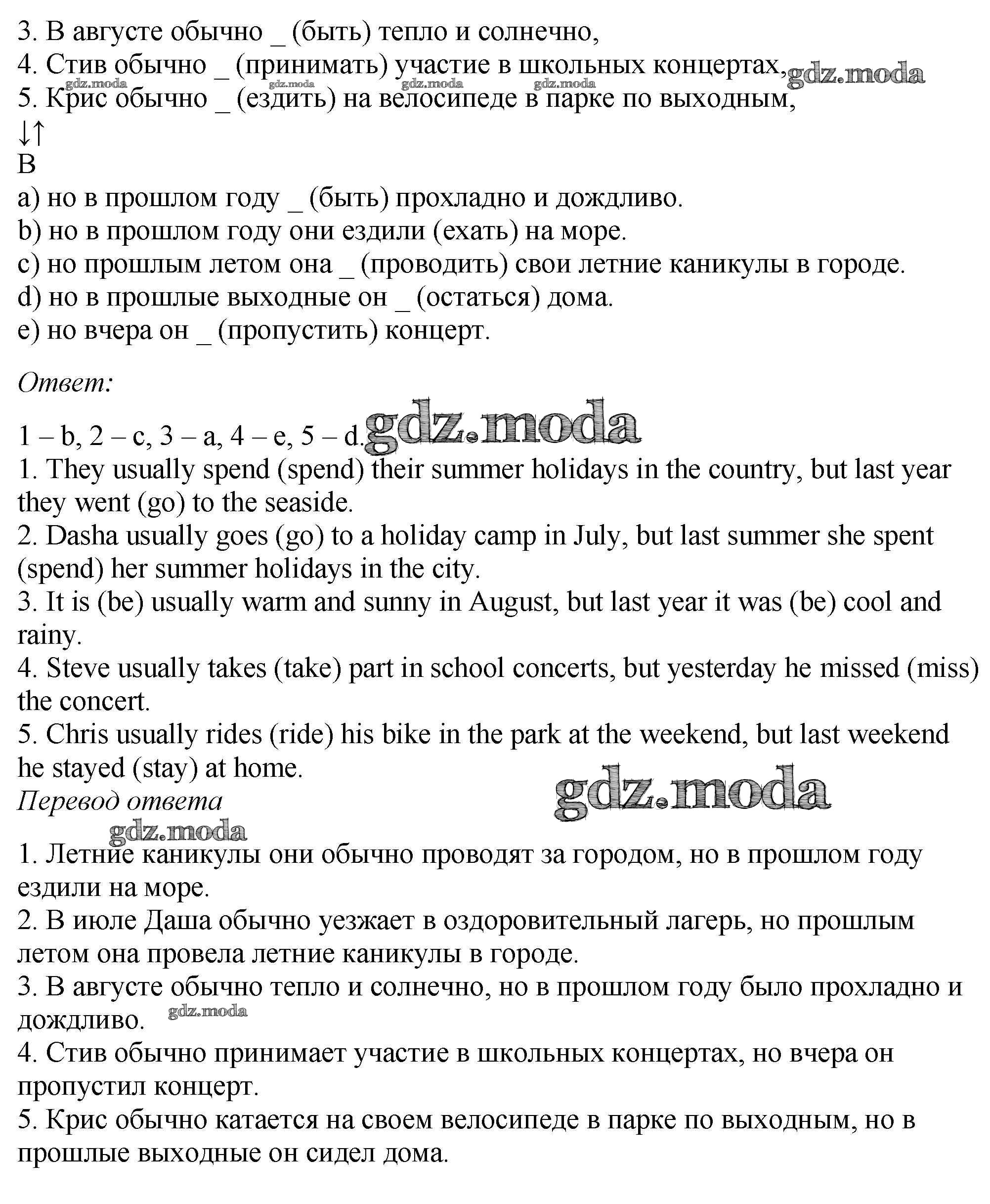 3. В августе обычно _ (быть) тепло и солнечно,
4. Стив обычно _ (принимать) участие в школьных концертах, gdz.moda
gdz.moda gdz.moda gdz.moda gdz.moda
5. Крис обычно _ (ездить) на велосипеде в парке по выходным,
↓↑
B
a) но в прошлом году _ (быть) прохладно и дождливо.
b) но в прошлом году они ездили (ехать) на море.
c) но прошлым летом она _ (проводить) свои летние каникулы в городе.
d) но в прошлые выходные он _ (остаться) дома.
e) но вчера он _ (пропустить) концерт.

Ответ:

1 – b, 2 – c, 3 – a, 4 – e, 5 – d. gdz.moda
1. They usually spend (spend) their summer holidays in the country, but last year they went (go) to the seaside.
2. Dasha usually goes (go) to a holiday camp in July, but last summer she spent (spend) her summer holidays in the city.
3. It is (be) usually warm and sunny in August, but last year it was (be) cool and rainy.
4. Steve usually takes (take) part in school concerts, but yesterday he missed (miss) the concert.
5. Chris usually rides (ride) his bike in the park at the weekend, but last weekend he stayed (stay) at home.
Перевод ответа gdz.moda
gdz.moda
1. Летние каникулы они обычно проводят за городом, но в прошлом году ездили на море.
2. В июле Даша обычно уезжает в оздоровительный лагерь, но прошлым летом она провела летние каникулы в городе.
3. В августе обычно тепло и солнечно, но в прошлом году было прохладно и дождливо. gdz.moda
4. Стив обычно принимает участие в школьных концертах, но вчера он пропустил концерт.
5. Крис обычно катается на своем велосипеде в парке по выходным, но в прошлые выходные он сидел дома.